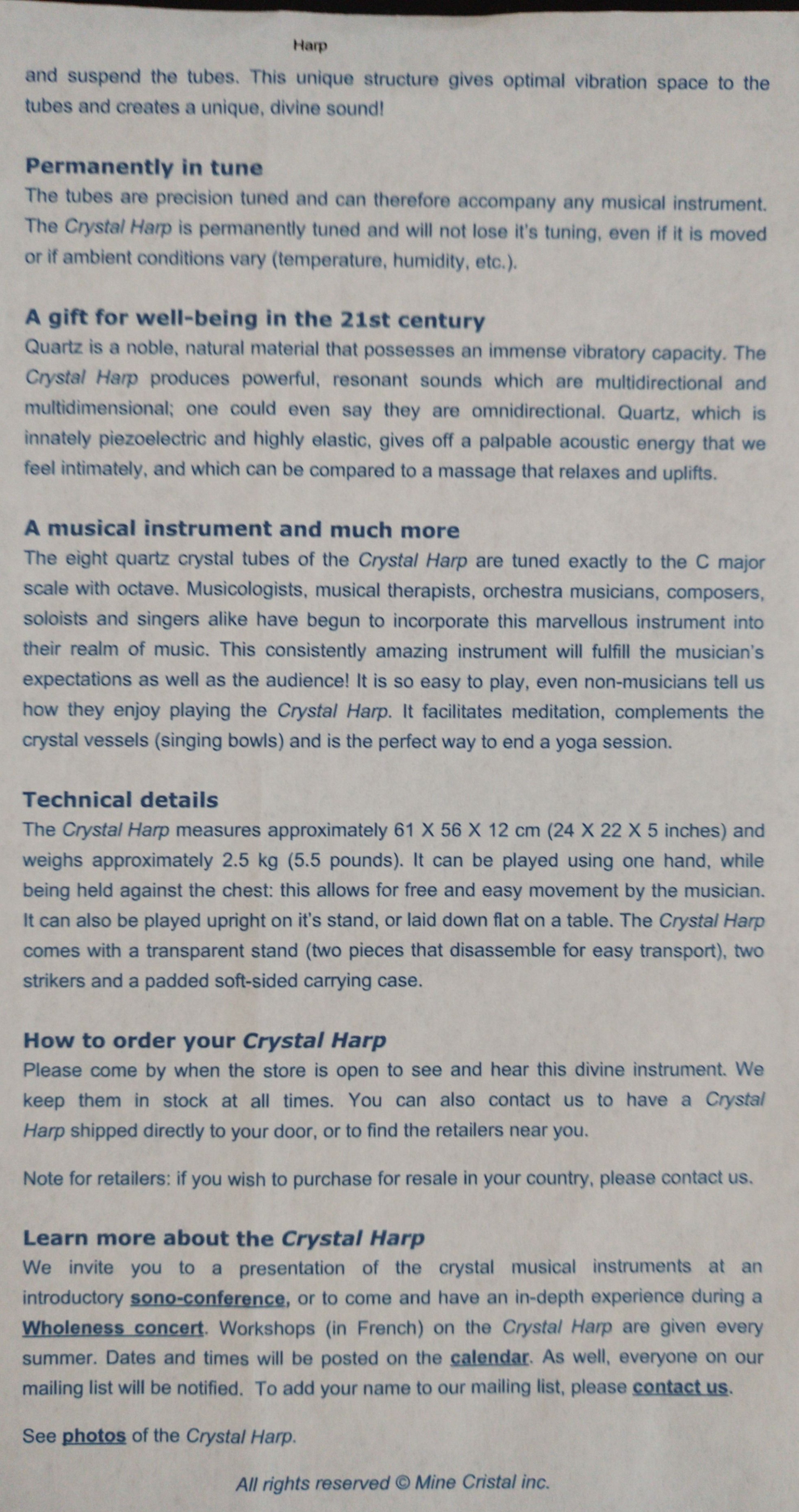 Harp

and suspend the tubes. This unique structure gives optimal vibration space to the tubes and creates a unique, divine sound!

Permanently in tune
The tubes are precision tuned and can therefore accompany any musical instrument. The Crystal Harp is permanently tuned and will not lose it's tuning, even if it is moved or if ambient conditions vary (temperature, humidity, etc.).

A gift for well-being in the 21st century
Quartz is a noble, natural material that possesses an immense vibratory capacity. The Crystal Harp produces powerful, resonant sounds which are multidirectional and multidimensional; one could even say they are omnidirectional. Quartz, which is innately piezoelectric and highly elastic, gives off a palpable acoustic energy that we feel intimately, and which can be compared to a massage that relaxes and uplifts.

A musical instrument and much more
The eight quartz crystal tubes of the Crystal Harp are tuned exactly to the C major scale with octave. Musicologists, musical therapists, orchestra musicians, composers, soloists and singers alike have begun to incorporate this marvellous instrument into their realm of music. This consistently amazing instrument will fulfill the musician's expectations as well as the audience! It is so easy to play, even non-musicians tell us how they enjoy playing the Crystal Harp. It facilitates meditation, complements the crystal vessels (singing bowls) and is the perfect way to end a yoga session.

Technical details
The Crystal Harp measures approximately 61 X 56 X 12 cm (24 X 22 X 5 inches) and weighs approximately 2.5 kg (5.5 pounds). It can be played using one hand, while being held against the chest: this allows for free and easy movement by the musician. It can also be played upright on it's stand, or laid down flat on a table. The Crystal Harp comes with a transparent stand (two pieces that disassemble for easy transport), two strikers and a padded soft-sided carrying case.

How to order your Crystal Harp
Please come by when the store is open to see and hear this divine instrument. We keep them in stock at all times. You can also contact us to have a Crystal Harp shipped directly to your door, or to find the retailers near you.

Note for retailers: if you wish to purchase for resale in your country, please contact us.

Learn more about the Crystal Harp
We invite you to a presentation of the crystal musical instruments at an introductory sono-conference, or to come and have an in-depth experience during a Wholeness concert. Workshops (in French) on the Crystal Harp are given every summer. Dates and times will be posted on the calendar. As well, everyone on our mailing list will be notified. To add your name to our mailing list, please contact us.

See photos of the Crystal Harp.

All rights reserved © Mine Cristal inc.